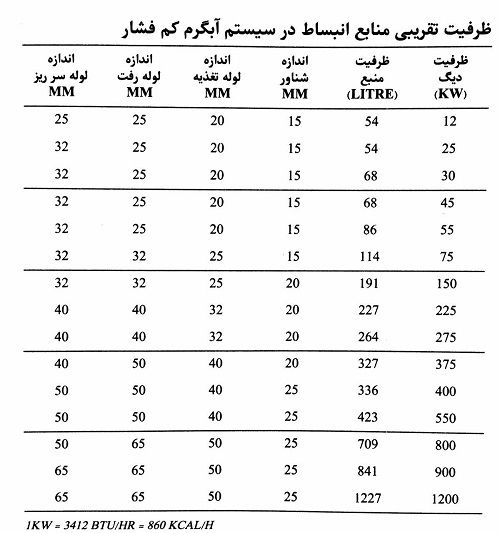 ظرفیت تقریبی منابع انبساط در سیستم آبگرم کم فشار

| ظرفیت دیگ (KW) | ظرفیت منبع (LITRE) | اندازه شناور MM | اندازه لوله تغذیه MM | اندازه لوله رفت MM | اندازه لوله سر ریز MM |
|---|---|---|---|---|---|
| 12 | 54 | 15 | 20 | 25 | 25 |
| 25 | 54 | 15 | 20 | 25 | 32 |
| 30 | 68 | 15 | 20 | 25 | 32 |
| 45 | 68 | 15 | 20 | 25 | 32 |
| 55 | 86 | 15 | 20 | 25 | 32 |
| 75 | 114 | 15 | 25 | 32 | 32 |
| 150 | 191 | 20 | 25 | 32 | 32 |
| 225 | 227 | 20 | 32 | 40 | 40 |
| 275 | 264 | 20 | 32 | 40 | 40 |
| 375 | 327 | 20 | 40 | 50 | 40 |
| 400 | 336 | 25 | 40 | 50 | 50 |
| 550 | 423 | 25 | 40 | 50 | 50 |
| 800 | 709 | 25 | 50 | 65 | 50 |
| 900 | 841 | 25 | 50 | 65 | 65 |
| 1200 | 1227 | 25 | 50 | 65 | 65 |

1KW = 3412 BTU/HR = 860 KCAL/H